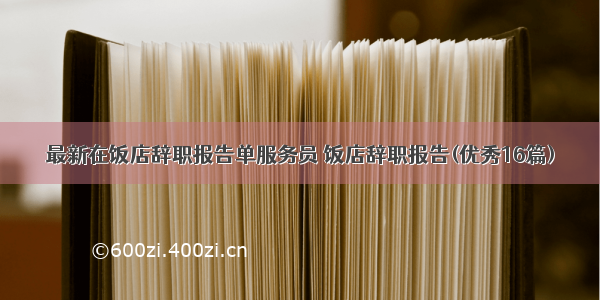 最新在饭店辞职报告单服务员 饭店辞职报告(优秀16篇)

©600zi.400zi.cn